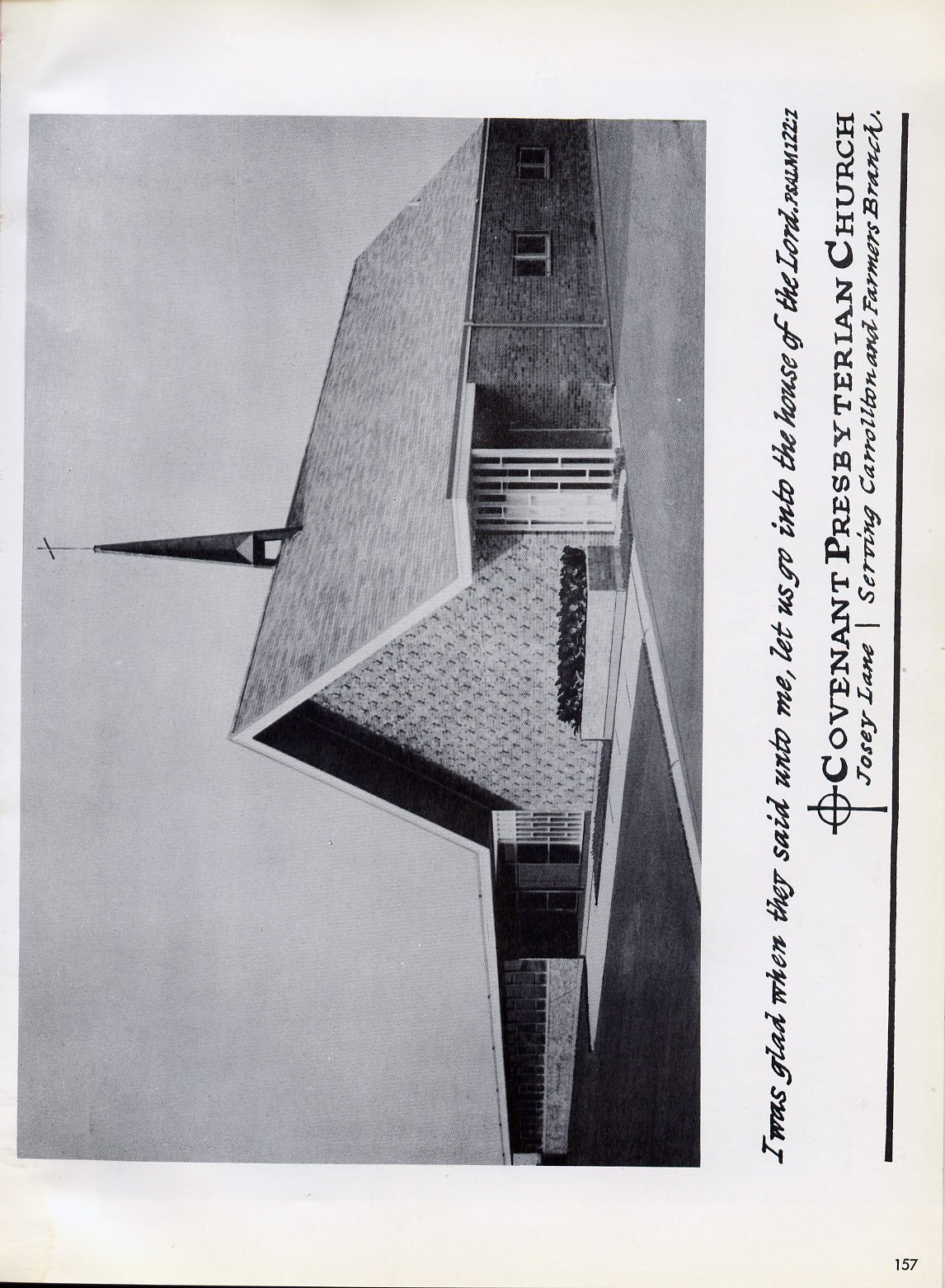 I was glad when they said unto me, let us go into the house of the Lord. PSALM 122:1

COVENANT PRESBYTERIAN CHURCH

Josey Lane | Serving Carrollton and Farmers Branch.

157